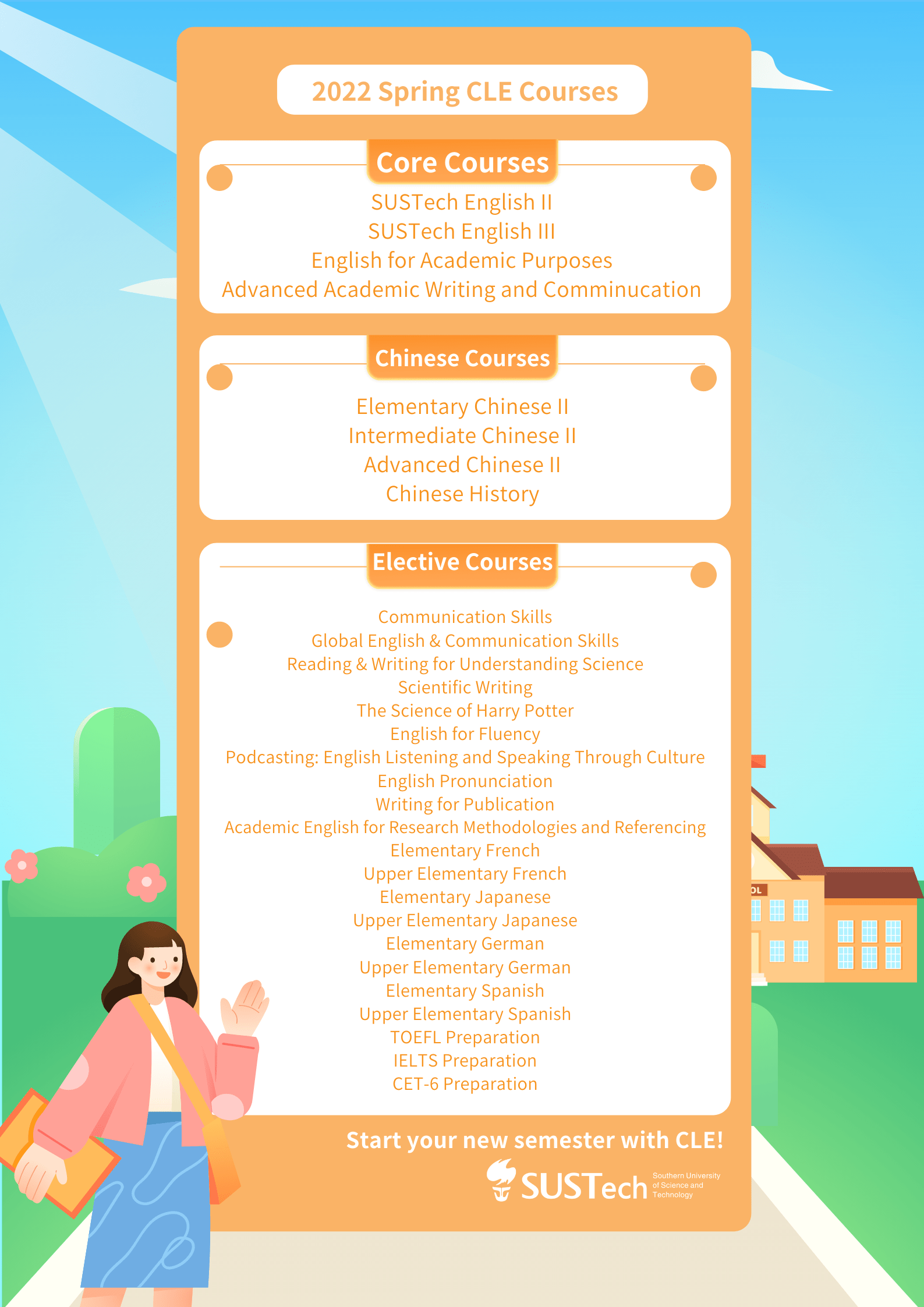 2022 Spring CLE Courses

Core Courses

SUSTech English II
SUSTech English III
English for Academic Purposes
Advanced Academic Writing and Comminucation

Chinese Courses

Elementary Chinese II
Intermediate Chinese II
Advanced Chinese II
Chinese History

Elective Courses

Communication Skills
Global English & Communication Skills
Reading & Writing for Understanding Science
Scientific Writing
The Science of Harry Potter
English for Fluency
Podcasting: English Listening and Speaking Through Culture
English Pronunciation
Writing for Publication
Academic English for Research Methodologies and Referencing
Elementary French
Upper Elementary French
Elementary Japanese
Upper Elementary Japanese
Elementary German
Upper Elementary German
Elementary Spanish
Upper Elementary Spanish
TOEFL Preparation
IELTS Preparation
CET-6 Preparation

Start your new semester with CLE!

SUSTech Southern University of Science and Technology

OL